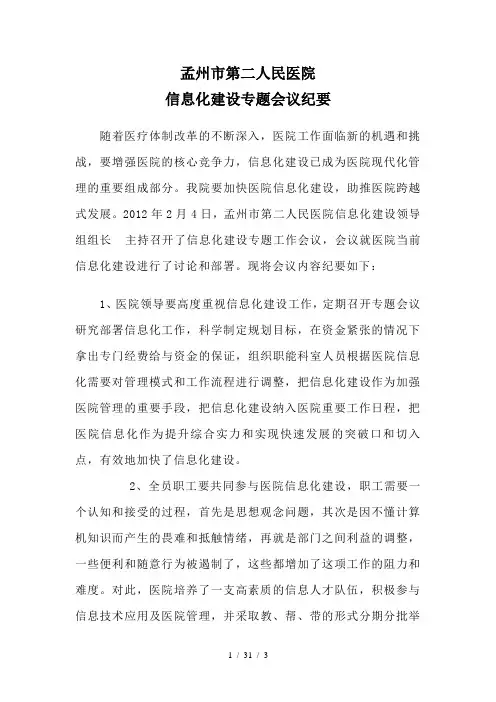 孟州市第二人民医院
信息化建设专题会议纪要

随着医疗体制改革的不断深入，医院工作面临新的机遇和挑战，要增强医院的核心竞争力，信息化建设已成为医院现代化管理的重要组成部分。我院要加快医院信息化建设，助推医院跨越式发展。2012 年 2 月 4 日，孟州市第二人民医院信息化建设领导组组长 主持召开了信息化建设专题工作会议，会议就医院当前信息化建设进行了讨论和部署。现将会议内容纪要如下：

1、医院领导要高度重视信息化建设工作，定期召开专题会议研究部署信息化工作，科学制定规划目标，在资金紧张的情况下拿出专门经费给与资金的保证，组织职能科室人员根据医院信息化需要对管理模式和工作流程进行调整，把信息化建设作为加强医院管理的重要手段，把信息化建设纳入医院重要工作日程，把医院信息化作为提升综合实力和实现快速发展的突破口和切入点，有效地加快了信息化建设。

2、全员职工要共同参与医院信息化建设，职工需要一个认知和接受的过程，首先是思想观念问题，其次是因不懂计算机知识而产生的畏难和抵触情绪，再就是部门之间利益的调整，一些便利和随意行为被遏制了，这些都增加了这项工作的阻力和难度。对此，医院培养了一支高素质的信息人才队伍，积极参与信息技术应用及医院管理，并采取教、帮、带的形式分期分批举

1 / 31 / 3